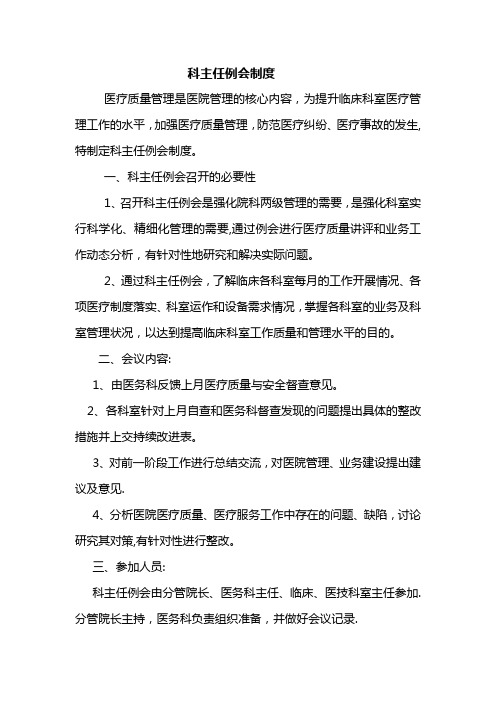 科主任例会制度

医疗质量管理是医院管理的核心内容，为提升临床科室医疗管理工作的水平，加强医疗质量管理，防范医疗纠纷、医疗事故的发生,特制定科主任例会制度。

一、科主任例会召开的必要性

1、召开科主任例会是强化院科两级管理的需要，是强化科室实行科学化、精细化管理的需要,通过例会进行医疗质量讲评和业务工作动态分析，有针对性地研究和解决实际问题。

2、通过科主任例会，了解临床各科室每月的工作开展情况、各项医疗制度落实、科室运作和设备需求情况，掌握各科室的业务及科室管理状况，以达到提高临床科室工作质量和管理水平的目的。

二、会议内容:

1、由医务科反馈上月医疗质量与安全督查意见。

2、各科室针对上月自查和医务科督查发现的问题提出具体的整改措施并上交持续改进表。

3、对前一阶段工作进行总结交流，对医院管理、业务建设提出建议及意见.

4、分析医院医疗质量、医疗服务工作中存在的问题、缺陷，讨论研究其对策,有针对性进行整改。

三、参加人员:

科主任例会由分管院长、医务科主任、临床、医技科室主任参加.分管院长主持，医务科负责组织准备，并做好会议记录.